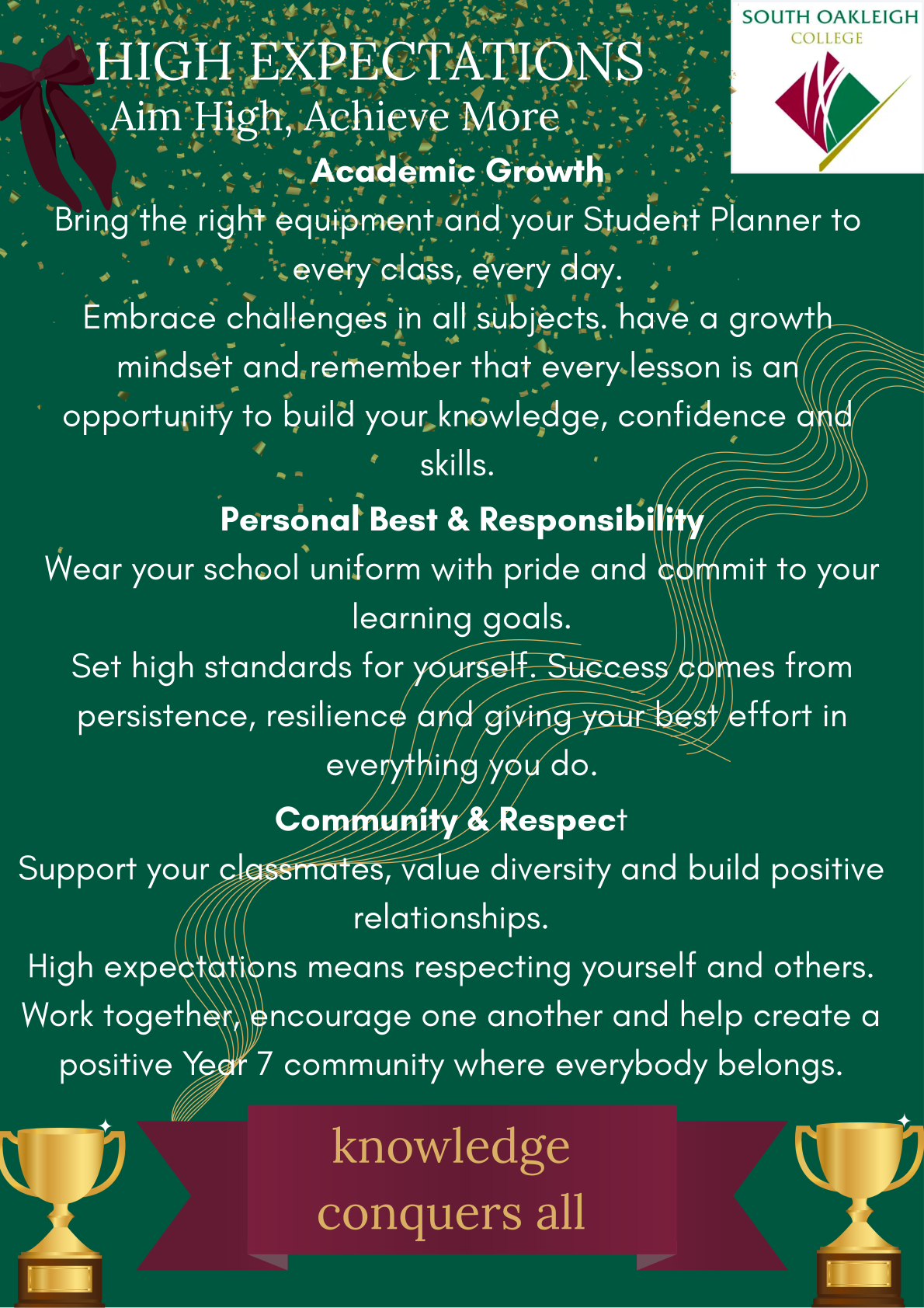 SOUTH OAKLEIGH COLLEGE

HIGH EXPECTATIONS
Aim High, Achieve More

Academic Growth
Bring the right equipment and your Student Planner to every class, every day.
Embrace challenges in all subjects. have a growth mindset and remember that every lesson is an opportunity to build your knowledge, confidence and skills.

Personal Best & Responsibility
Wear your school uniform with pride and commit to your learning goals.
Set high standards for yourself. Success comes from persistence, resilience and giving your best effort in everything you do.

Community & Respect
Support your classmates, value diversity and build positive relationships.
High expectations means respecting yourself and others. Work together, encourage one another and help create a positive Year 7 community where everybody belongs.

knowledge conquers all